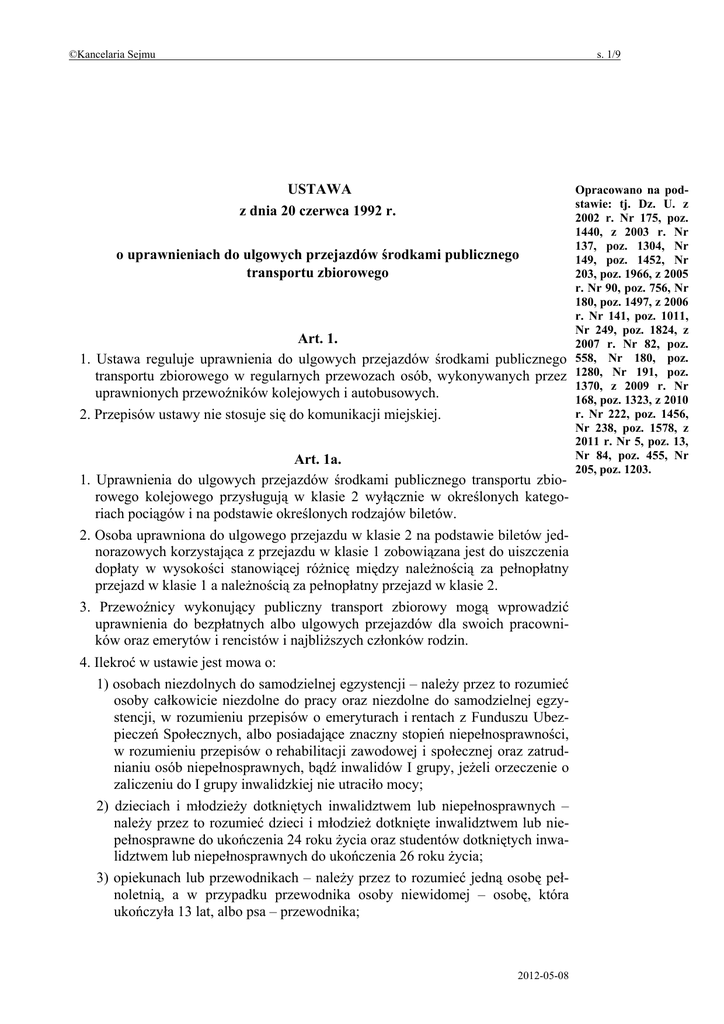 ©Kancelaria Sejmu s. 1/9

USTAWA
z dnia 20 czerwca 1992 r.

o uprawnieniach do ulgowych przejazdów środkami publicznego transportu zbiorowego

Opracowano na podstawie: tj. Dz. U. z 2002 r. Nr 175, poz. 1440, z 2003 r. Nr 137, poz. 1304, Nr 149, poz. 1452, Nr 203, poz. 1966, z 2005 r. Nr 90, poz. 756, Nr 180, poz. 1497, z 2006 r. Nr 141, poz. 1011, Nr 249, poz. 1824, z 2007 r. Nr 82, poz. 558, Nr 180, poz. 1280, Nr 191, poz. 1370, z 2009 r. Nr 168, poz. 1323, z 2010 r. Nr 222, poz. 1456, Nr 238, poz. 1578, z 2011 r. Nr 5, poz. 13, Nr 84, poz. 455, Nr 205, poz. 1203.

Art. 1.

1. Ustawa reguluje uprawnienia do ulgowych przejazdów środkami publicznego transportu zbiorowego w regularnych przewozach osób, wykonywanych przez uprawnionych przewoźników kolejowych i autobusowych.
2. Przepisów ustawy nie stosuje się do komunikacji miejskiej.

Art. 1a.

1. Uprawnienia do ulgowych przejazdów środkami publicznego transportu zbiorowego kolejowego przysługują w klasie 2 wyłącznie w określonych kategoriach pociągów i na podstawie określonych rodzajów biletów.
2. Osoba uprawniona do ulgowego przejazdu w klasie 2 na podstawie biletów jednorazowych korzystająca z przejazdu w klasie 1 zobowiązana jest do uiszczenia dopłaty w wysokości stanowiącej różnicę między należnością za pełnopłatny przejazd w klasie 1 a należnością za pełnopłatny przejazd w klasie 2.
3. Przewoźnicy wykonujący publiczny transport zbiorowy mogą wprowadzić uprawnienia do bezpłatnych albo ulgowych przejazdów dla swoich pracowników oraz emerytów i rencistów i najbliższych członków rodzin.
4. Ilekroć w ustawie jest mowa o:
1) osobach niezdolnych do samodzielnej egzystencji – należy przez to rozumieć osoby całkowicie niezdolne do pracy oraz niezdolne do samodzielnej egzystencji, w rozumieniu przepisów o emeryturach i rentach z Funduszu Ubezpieczeń Społecznych, albo posiadające znaczny stopień niepełnosprawności, w rozumieniu przepisów o rehabilitacji zawodowej i społecznej oraz zatrudnianiu osób niepełnosprawnych, bądź inwalidów I grupy, jeżeli orzeczenie o zaliczeniu do I grupy inwalidzkiej nie utraciło mocy;
2) dzieciach i młodzieży dotkniętych inwalidztwem lub niepełnosprawnych – należy przez to rozumieć dzieci i młodzież dotknięte inwalidztwem lub niepełnosprawne do ukończenia 24 roku życia oraz studentów dotkniętych inwalidztwem lub niepełnosprawnych do ukończenia 26 roku życia;
3) opiekunach lub przewodnikach – należy przez to rozumieć jedną osobę pełnoletnią, a w przypadku przewodnika osoby niewidomej – osobę, która ukończyła 13 lat, albo psa – przewodnika;

2012-05-08